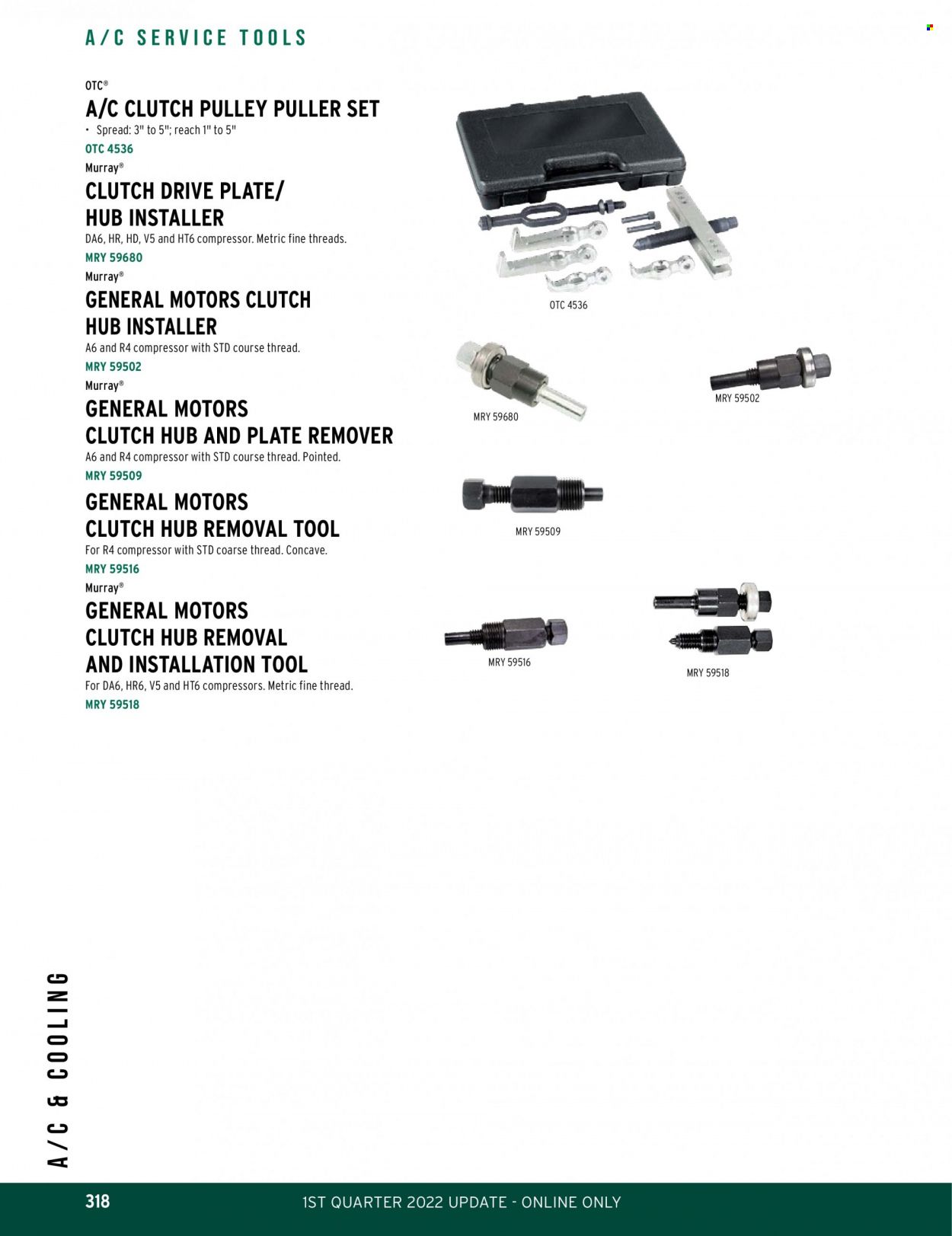 A/C SERVICE TOOLS

OTC®

A/C CLUTCH PULLEY PULLER SET

• Spread: 3" to 5"; reach 1" to 5"

OTC 4536

Murray®

CLUTCH DRIVE PLATE/
HUB INSTALLER

DA6, HR, HD, V5 and HT6 compressor. Metric fine threads.

MRY 59680

Murray®

GENERAL MOTORS CLUTCH
HUB INSTALLER

A6 and R4 compressor with STD course thread.

MRY 59502

Murray®

GENERAL MOTORS
CLUTCH HUB AND PLATE REMOVER

A6 and R4 compressor with STD course thread. Pointed.

MRY 59509

GENERAL MOTORS
CLUTCH HUB REMOVAL TOOL

For R4 compressor with STD coarse thread. Concave.

MRY 59516

Murray®

GENERAL MOTORS
CLUTCH HUB REMOVAL
AND INSTALLATION TOOL

For DA6, HR6, V5 and HT6 compressors. Metric fine thread.

MRY 59518

OTC 4536

MRY 59680

MRY 59502

MRY 59509

MRY 59516

MRY 59518

A/C & COOLING

318

1ST QUARTER 2022 UPDATE - ONLINE ONLY